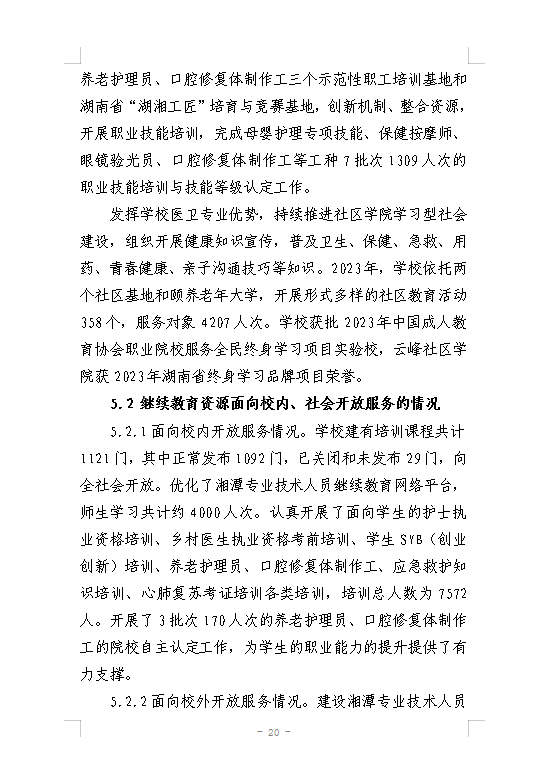 养老护理员、口腔修复体制作工三个示范性职工培训基地和湖南省“湖湘工匠”培育与竞赛基地，创新机制、整合资源，开展职业技能培训，完成母婴护理专项技能、保健按摩师、眼镜验光员、口腔修复体制作工等工种 7 批次 1309 人次的职业技能培训与技能等级认定工作。

发挥学校医卫专业优势，持续推进社区学院学习型社会建设，组织开展健康知识宣传，普及卫生、保健、急救、用药、青春健康、亲子沟通技巧等知识。2023年，学校依托两个社区基地和颐养老年大学，开展形式多样的社区教育活动 358 个，服务对象 4207 人次。学校获批 2023年中国成人教育协会职业院校服务全民终身学习项目实验校，云峰社区学院获 2023年湖南省终身学习品牌项目荣誉。

5.2 继续教育资源面向校内、社会开放服务的情况

5.2.1 面向校内开放服务情况。学校建有培训课程共计 1121 门，其中正常发布 1092 门，已关闭和未发布 29 门，向全社会开放。优化了湘潭专业技术人员继续教育网络平台，师生学习共计约 4000 人次。认真开展了面向学生的护士执业资格培训、乡村医生执业资格考前培训、学生 SYB（创业创新）培训、养老护理员、口腔修复体制作工、应急救护知识培训、心肺复苏考证培训各类培训，培训总人数为 7572 人。开展了 3 批次 170 人次的养老护理员、口腔修复体制作工的院校自主认定工作，为学生的职业能力的提升提供了有力支撑。

5.2.2 面向校外开放服务情况。建设湘潭专业技术人员

－ 20 －